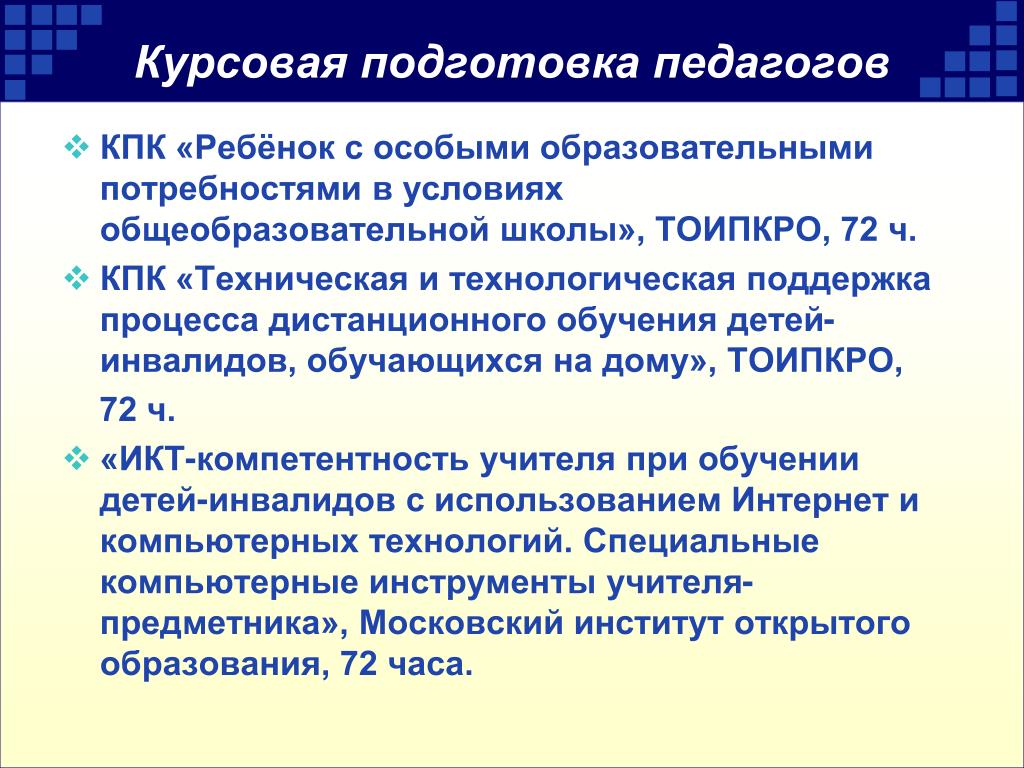 Курсовая подготовка педагогов

❖ КПК «Ребёнок с особыми образовательными потребностями в условиях общеобразовательной школы», ТОИПКРО, 72 ч.

❖ КПК «Техническая и технологическая поддержка процесса дистанционного обучения детей-инвалидов, обучающихся на дому», ТОИПКРО, 72 ч.

❖ «ИКТ-компетентность учителя при обучении детей-инвалидов с использованием Интернет и компьютерных технологий. Специальные компьютерные инструменты учителя-предметника», Московский институт открытого образования, 72 часа.